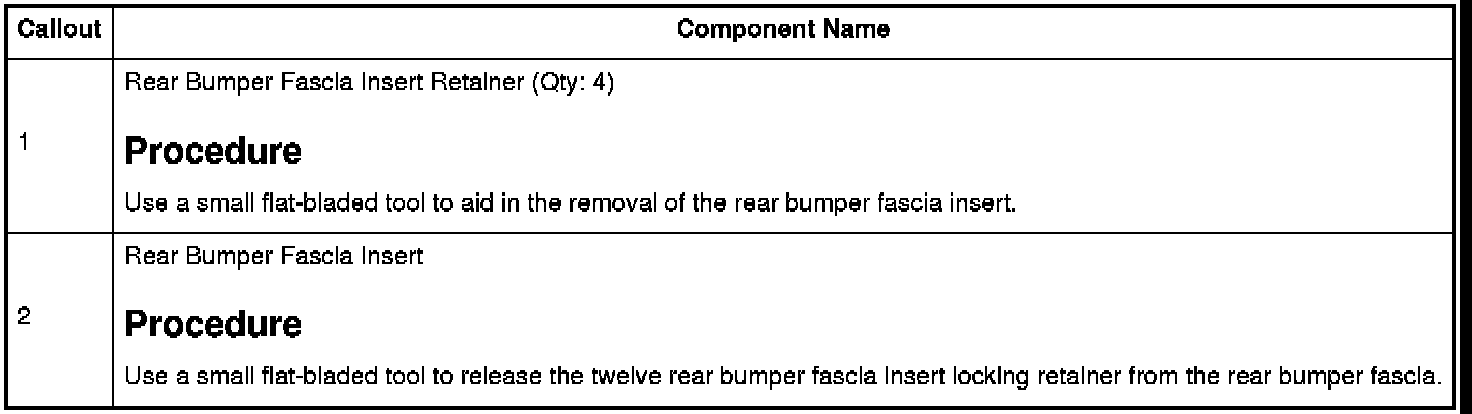 | Callout | Component Name |
|---|---|
| 1 | Rear Bumper Fascia Insert Retainer (Qty: 4) Procedure Use a small flat-bladed tool to aid in the removal of the rear bumper fascia insert. |
| 2 | Rear Bumper Fascia Insert Procedure Use a small flat-bladed tool to release the twelve rear bumper fascia insert locking retainer from the rear bumper fascia. |